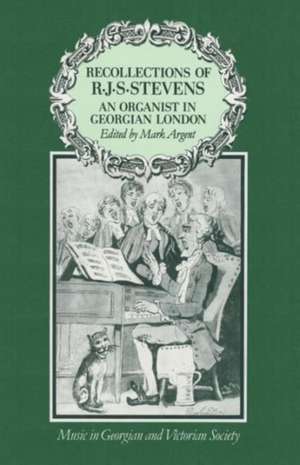 RECOLLECTIONS OF
R·J·S·STEVENS
AN ORGANIST IN GEORGIAN LONDON
Edited by Mark Argent

Music in Georgian and Victorian Society